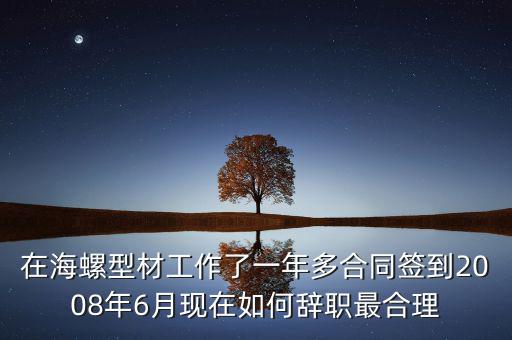 在海螺型材工作了一年多合同签到2008年6月现在如何辞职最合理